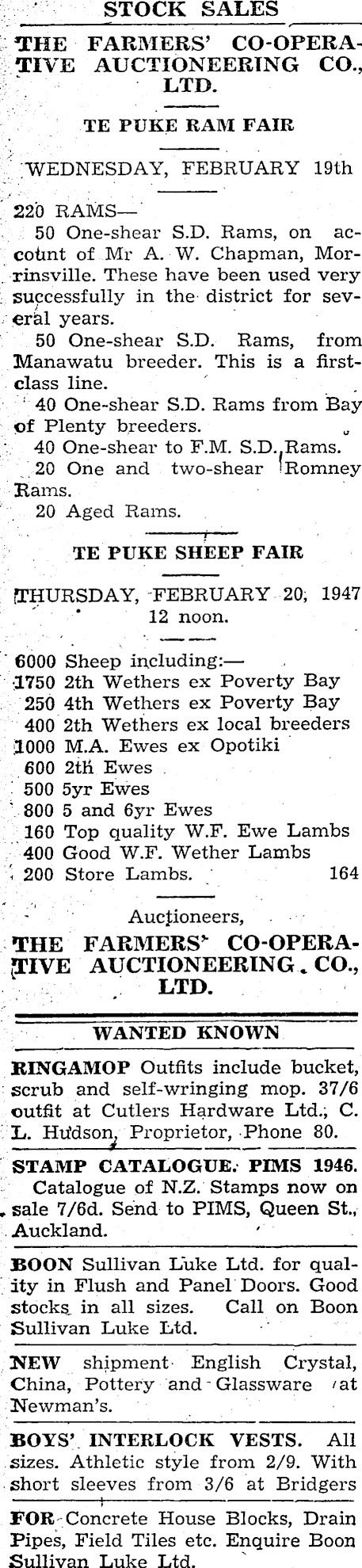 STOCK SALES

THE FARMERS' CO-OPERATIVE AUCTIONEERING CO., LTD.

TE PUKE RAM FAIR

WEDNESDAY, FEBRUARY 19th

220 RAMS—
50 One-shear S.D. Rams, on account of Mr A. W. Chapman, Morrinsville. These have been used very successfully in the district for several years.
50 One-shear S.D. Rams, from Manawatu breeder. This is a first-class line.
40 One-shear S.D. Rams from Bay of Plenty breeders.
40 One-shear to F.M. S.D. Rams.
20 One and two-shear Romney Rams.
20 Aged Rams.

TE PUKE SHEEP FAIR

THURSDAY, FEBRUARY 20, 1947
12 noon.

6000 Sheep including:—
1750 2th Wethers ex Poverty Bay
250 4th Wethers ex Poverty Bay
400 2th Wethers ex local breeders
1000 M.A. Ewes ex Opotiki
600 2th Ewes
500 5yr Ewes
800 5 and 6yr Ewes
160 Top quality W.F. Ewe Lambs
400 Good W.F. Wether Lambs
200 Store Lambs. 164

Auctioneers,
THE FARMERS' CO-OPERATIVE AUCTIONEERING CO., LTD.

WANTED KNOWN

RINGAMOP Outfits include bucket, scrub and self-wringing mop. 37/6 outfit at Cutlers Hardware Ltd., C. L. Hudson, Proprietor, Phone 80.

STAMP CATALOGUE. PIMS 1946. Catalogue of N.Z. Stamps now on sale 7/6d. Send to PIMS, Queen St., Auckland.

BOON Sullivan Luke Ltd. for quality in Flush and Panel Doors. Good stocks in all sizes. Call on Boon Sullivan Luke Ltd.

NEW shipment English Crystal, China, Pottery and Glassware at Newman's.

BOYS' INTERLOCK VESTS. All sizes. Athletic style from 2/9. With short sleeves from 3/6 at Bridgers

FOR Concrete House Blocks, Drain Pipes, Field Tiles etc. Enquire Boon Sullivan Luke Ltd.